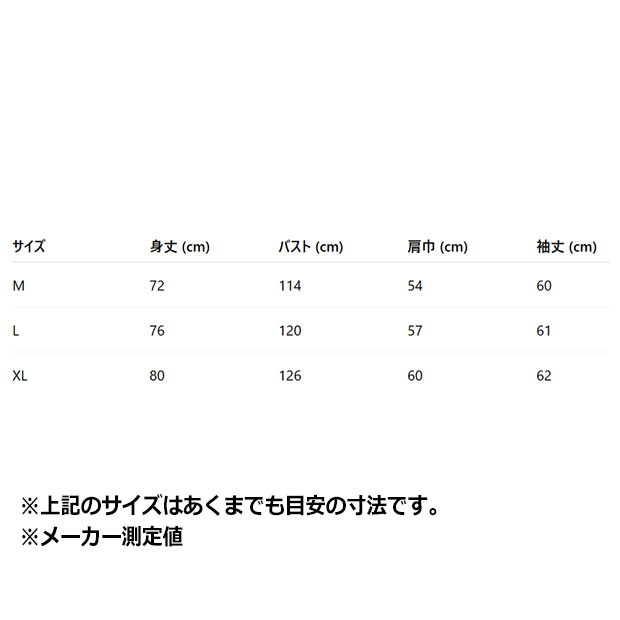 | サイズ | 身丈 (cm) | バスト (cm) | 肩巾 (cm) | 袖丈 (cm) |
|---|---|---|---|---|
| M | 72 | 114 | 54 | 60 |
| L | 76 | 120 | 57 | 61 |
| XL | 80 | 126 | 60 | 62 |

※上記のサイズはあくまでも目安の寸法です。
※メーカー測定値